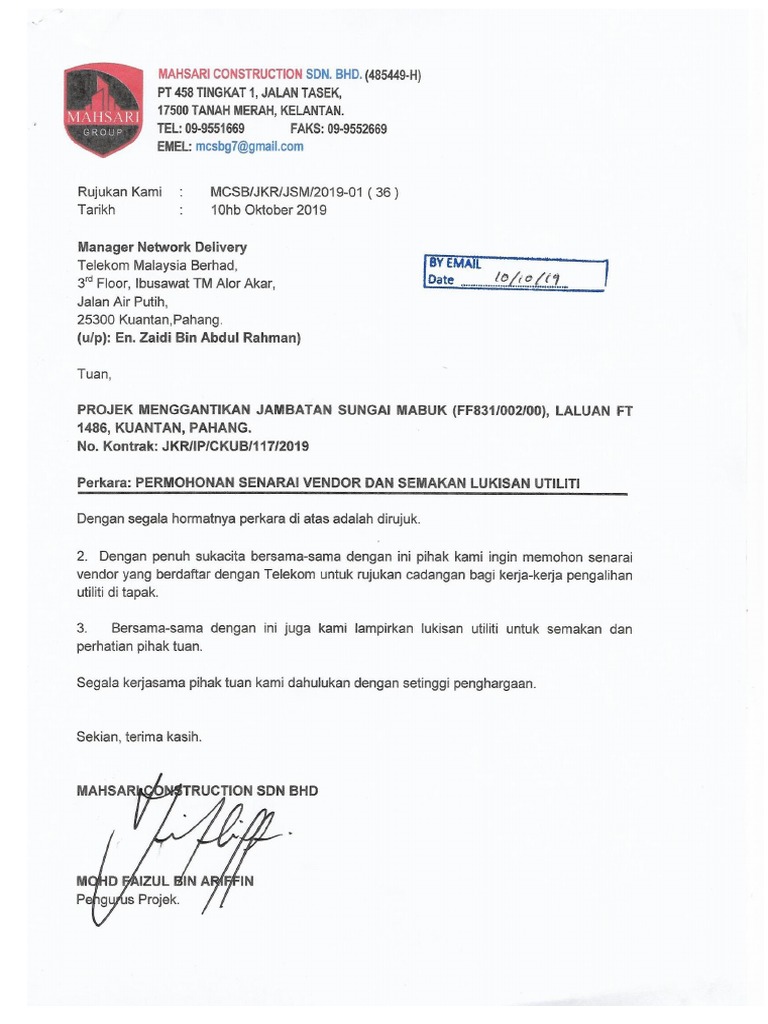 MAHSARI GROUP

MAHSARI CONSTRUCTION SDN. BHD. (485449-H)
PT 458 TINGKAT 1, JALAN TASEK,
17500 TANAH MERAH, KELANTAN.
TEL: 09-9551669 FAKS: 09-9552669
EMEL: mcsbg7@gmail.com

Rujukan Kami : MCSB/JKR/JSM/2019-01 ( 36 )
Tarikh : 10hb Oktober 2019

Manager Network Delivery
Telekom Malaysia Berhad,
3rd Floor, Ibusawat TM Alor Akar,
Jalan Air Putih,
25300 Kuantan,Pahang.
(u/p): En. Zaidi Bin Abdul Rahman)

BY EMAIL
Date 10/10/19

Tuan,

PROJEK MENGGANTIKAN JAMBATAN SUNGAI MABUK (FF831/002/00), LALUAN FT 1486, KUANTAN, PAHANG.
No. Kontrak: JKR/IP/CKUB/117/2019

Perkara: PERMOHONAN SENARAI VENDOR DAN SEMAKAN LUKISAN UTILITI

Dengan segala hormatnya perkara di atas adalah dirujuk.

2. Dengan penuh sukacita bersama-sama dengan ini pihak kami ingin memohon senarai vendor yang berdaftar dengan Telekom untuk rujukan cadangan bagi kerja-kerja pengalihan utiliti di tapak.

3. Bersama-sama dengan ini juga kami lampirkan lukisan utiliti untuk semakan dan perhatian pihak tuan.

Segala kerjasama pihak tuan kami dahulukan dengan setinggi penghargaan.

Sekian, terima kasih.

MAHSARI CONSTRUCTION SDN BHD

MOHD FAIZUL BIN ARIFFIN
Pengurus Projek.